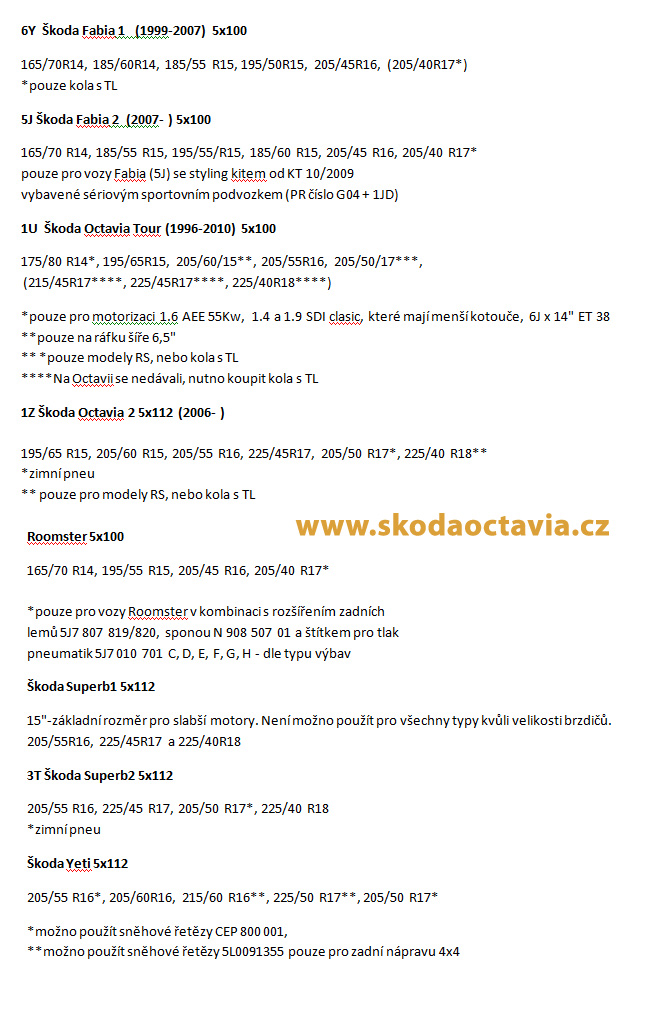 6Y Škoda Fabia 1 (1999-2007) 5x100

165/70R14, 185/60R14, 185/55 R15, 195/50R15, 205/45R16, (205/40R17*)
*pouze kola s TL

5J Škoda Fabia 2 (2007- ) 5x100

165/70 R14, 185/55 R15, 195/55/R15, 185/60 R15, 205/45 R16, 205/40 R17*
pouze pro vozy Fabia (5J) se styling kitem od KT 10/2009
vybavené sériovým sportovním podvozkem (PR číslo G04 + 1JD)

1U Škoda Octavia Tour (1996-2010) 5x100

175/80 R14*, 195/65R15, 205/60/15**, 205/55R16, 205/50/17***,
(215/45R17****, 225/45R17****, 225/40R18****)

*pouze pro motorizaci 1.6 AEE 55Kw, 1.4 a 1.9 SDI clasic, které mají menší kotouče, 6J x 14" ET 38
**pouze na ráfku šíře 6,5"
** *pouze modely RS, nebo kola s TL
****Na Octavii se nedávali, nutno koupit kola s TL

1Z Škoda Octavia 2 5x112 (2006- )

195/65 R15, 205/60 R15, 205/55 R16, 225/45R17, 205/50 R17*, 225/40 R18**
*zimní pneu
** pouze pro modely RS, nebo kola s TL

www.skodaoctavia.cz

Roomster 5x100

165/70 R14, 195/55 R15, 205/45 R16, 205/40 R17*

*pouze pro vozy Roomster v kombinaci s rozšířením zadních lemů 5J7 807 819/820, sponou N 908 507 01 a štítkem pro tlak pneumatik 5J7 010 701 C, D, E, F, G, H - dle typu výbav

Škoda Superb1 5x112

15"-základní rozměr pro slabší motory. Není možno použít pro všechny typy kvůli velikosti brzdičů.
205/55R16, 225/45R17 a 225/40R18

3T Škoda Superb2 5x112

205/55 R16, 225/45 R17, 205/50 R17*, 225/40 R18
*zimní pneu

Škoda Yeti 5x112

205/55 R16*, 205/60R16, 215/60 R16**, 225/50 R17**, 205/50 R17*

*možno použít sněhové řetězy CEP 800 001,
**možno použít sněhové řetězy 5L0091355 pouze pro zadní nápravu 4x4